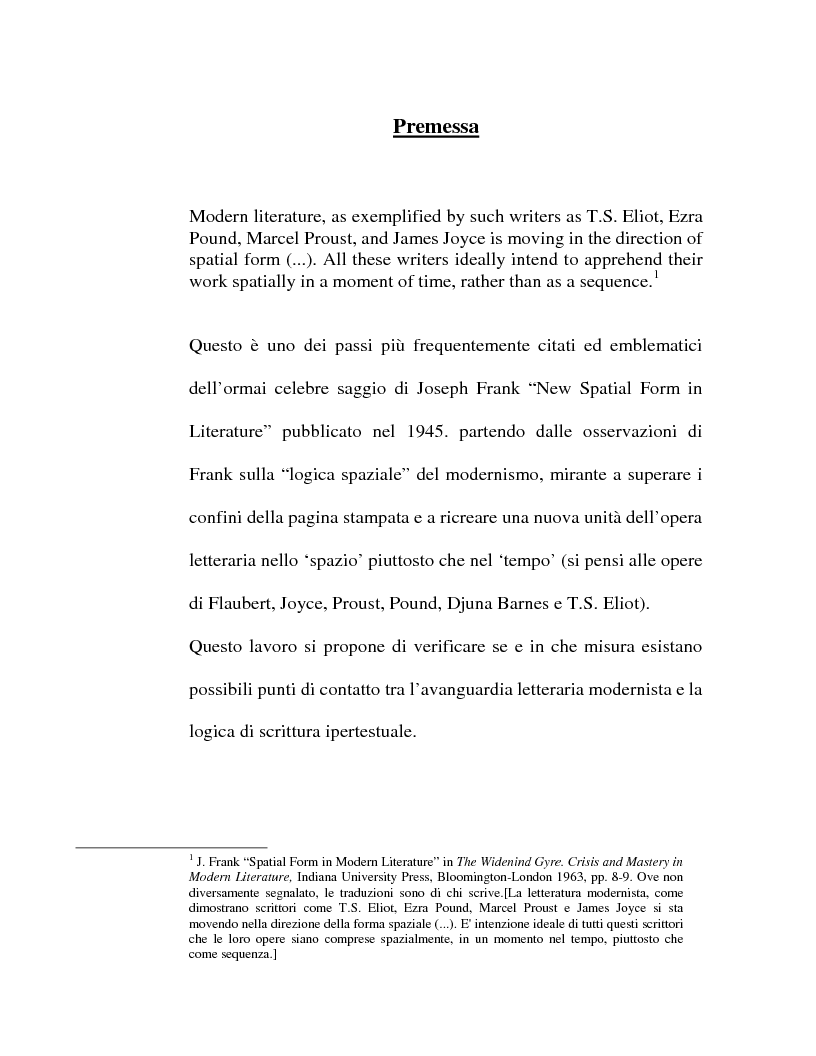 Premessa

Modern literature, as exemplified by such writers as T.S. Eliot, Ezra Pound, Marcel Proust, and James Joyce is moving in the direction of spatial form (...). All these writers ideally intend to apprehend their work spatially in a moment of time, rather than as a sequence.$^1$

Questo è uno dei passi più frequentemente citati ed emblematici dell'ormai celebre saggio di Joseph Frank "New Spatial Form in Literature" pubblicato nel 1945. partendo dalle osservazioni di Frank sulla "logica spaziale" del modernismo, mirante a superare i confini della pagina stampata e a ricreare una nuova unità dell'opera letteraria nello 'spazio' piuttosto che nel 'tempo' (si pensi alle opere di Flaubert, Joyce, Proust, Pound, Djuna Barnes e T.S. Eliot).

Questo lavoro si propone di verificare se e in che misura esistano possibili punti di contatto tra l'avanguardia letteraria modernista e la logica di scrittura ipertestuale.

$^1$ J. Frank "Spatial Form in Modern Literature" in The Widenind Gyre. Crisis and Mastery in Modern Literature, Indiana University Press, Bloomington-London 1963, pp. 8-9. Ove non diversamente segnalato, le traduzioni sono di chi scrive.[La letteratura modernista, come dimostrano scrittori come T.S. Eliot, Ezra Pound, Marcel Proust e James Joyce si sta movendo nella direzione della forma spaziale (...). E' intenzione ideale di tutti questi scrittori che le loro opere siano comprese spazialmente, in un momento nel tempo, piuttosto che come sequenza.]